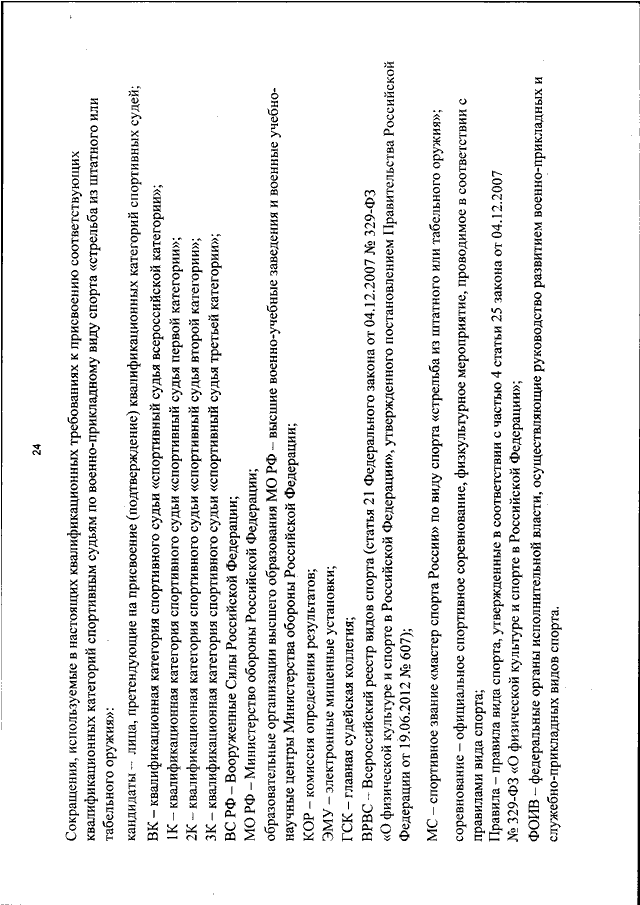 24

Сокращения, используемые в настоящих квалификационных требованиях к присвоению соответствующих квалификационных категорий спортивным судьям по военно-прикладному виду спорта «стрельба из штатного или табельного оружия»:

кандидаты – лица, претендующие на присвоение (подтверждение) квалификационных категорий спортивных судей;
ВК – квалификационная категория спортивного судьи «спортивный судья всероссийской категории»;
1К – квалификационная категория спортивного судьи «спортивный судья первой категории»;
2К – квалификационная категория спортивного судьи «спортивный судья второй категории»;
3К – квалификационная категория спортивного судьи «спортивный судья третьей категории»;
ВС РФ – Вооруженные Силы Российской Федерации;
МО РФ – Министерство обороны Российской Федерации;
образовательные организации высшего образования МО РФ – высшие военно-учебные заведения и военные учебно-научные центры Министерства обороны Российской Федерации;
КОР – комиссия определения результатов;
ЭМУ – электронные мишенные установки;
ГСК – главная судейская коллегия;
ВРВС – Всероссийский реестр видов спорта (статья 21 Федерального закона от 04.12.2007 № 329-ФЗ «О физической культуре и спорте в Российской Федерации», утвержденного постановлением Правительства Российской Федерации от 19.06.2012 № 607);

МС – спортивное звание «мастер спорта России» по виду спорта «стрельба из штатного или табельного оружия»;
соревнование – официальное спортивное соревнование, физкультурное мероприятие, проводимое в соответствии с правилами вида спорта;
Правила – правила вида спорта, утвержденные в соответствии с частью 4 статьи 25 закона от 04.12.2007 № 329-ФЗ «О физической культуре и спорте в Российской Федерации»;
ФОИВ – федеральные органы исполнительной власти, осуществляющие руководство развитием военно-прикладных и служебно-прикладных видов спорта.